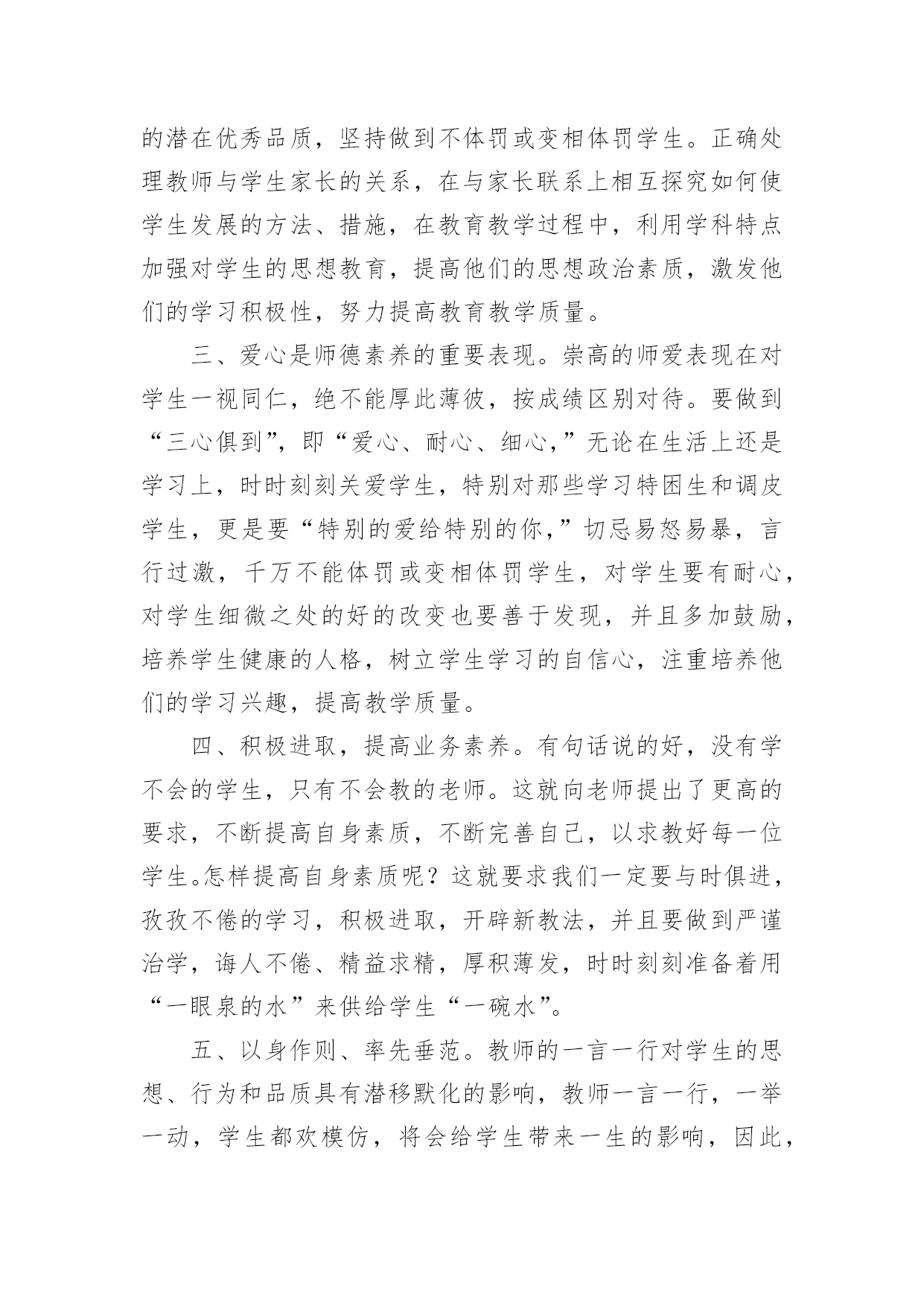 的潜在优秀品质，坚持做到不体罚或变相体罚学生。正确处理教师与学生家长的关系，在与家长联系上相互探究如何使学生发展的方法、措施，在教育教学过程中，利用学科特点加强对学生的思想教育，提高他们的思想政治素质，激发他们的学习积极性，努力提高教育教学质量。

三、爱心是师德素养的重要表现。崇高的师爱表现在对学生一视同仁，绝不能厚此薄彼，按成绩区别对待。要做到“三心俱到”，即“爱心、耐心、细心,”无论在生活上还是学习上，时时刻刻关爱学生，特别对那些学习特困生和调皮学生，更是要“特别的爱给特别的你,”切忌易怒易暴，言行过激，千万不能体罚或变相体罚学生，对学生要有耐心，对学生细微之处的好的改变也要善于发现，并且多加鼓励，培养学生健康的人格，树立学生学习的自信心，注重培养他们的学习兴趣，提高教学质量。

四、积极进取，提高业务素养。有句话说的好，没有学不会的学生，只有不会教的老师。这就向老师提出了更高的要求，不断提高自身素质，不断完善自己，以求教好每一位学生。怎样提高自身素质呢？这就要求我们一定要与时俱进，孜孜不倦的学习，积极进取，开辟新教法，并且要做到严谨治学，诲人不倦、精益求精，厚积薄发，时时刻刻准备着用“一眼泉的水”来供给学生“一碗水”。

五、以身作则、率先垂范。教师的一言一行对学生的思想、行为和品质具有潜移默化的影响，教师一言一行，一举一动，学生都欢模仿，将会给学生带来一生的影响，因此，